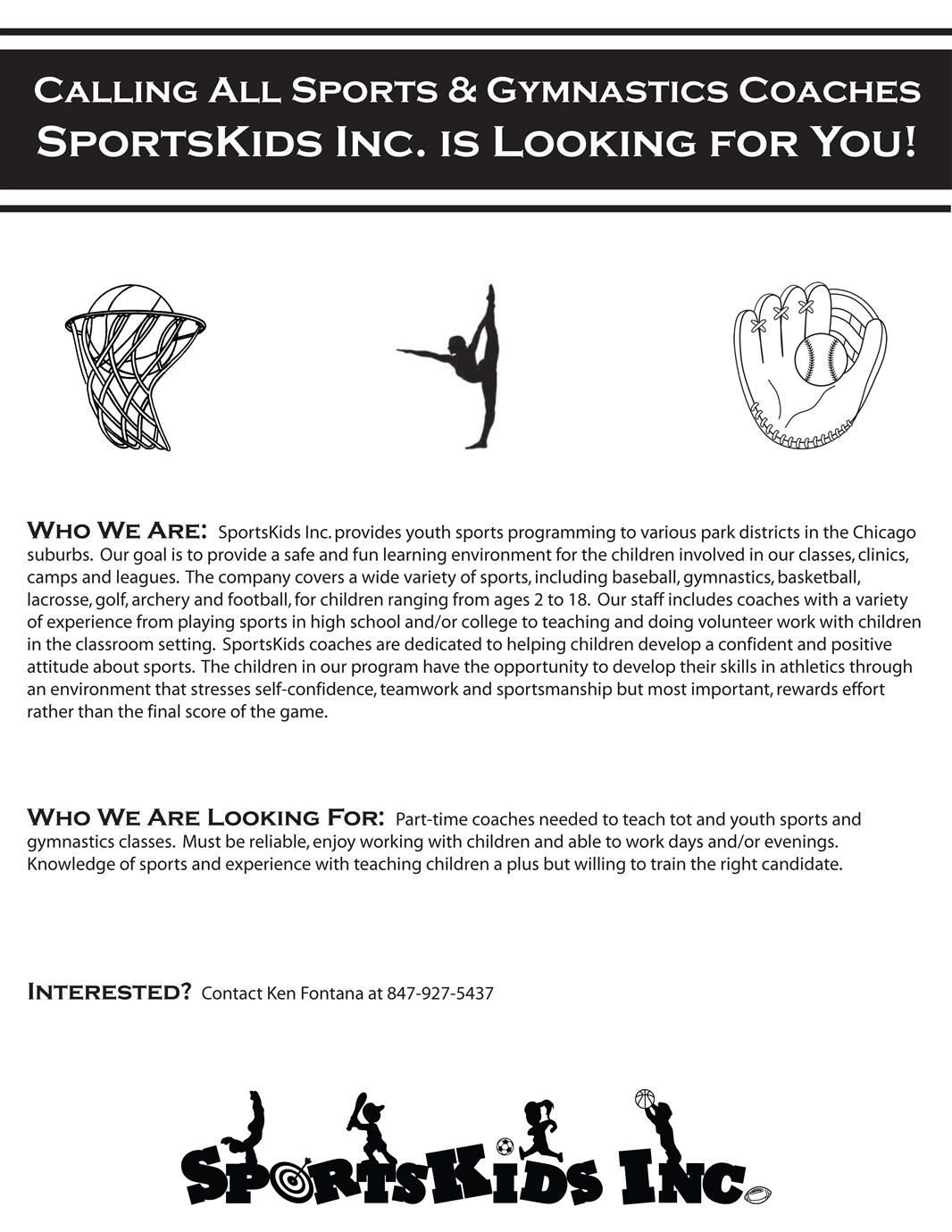 Calling All Sports & Gymnastics Coaches
SportsKids Inc. is Looking for You!

Who We Are: SportsKids Inc. provides youth sports programming to various park districts in the Chicago suburbs. Our goal is to provide a safe and fun learning environment for the children involved in our classes, clinics, camps and leagues. The company covers a wide variety of sports, including baseball, gymnastics, basketball, lacrosse, golf, archery and football, for children ranging from ages 2 to 18. Our staff includes coaches with a variety of experience from playing sports in high school and/or college to teaching and doing volunteer work with children in the classroom setting. SportsKids coaches are dedicated to helping children develop a confident and positive attitude about sports. The children in our program have the opportunity to develop their skills in athletics through an environment that stresses self-confidence, teamwork and sportsmanship but most important, rewards effort rather than the final score of the game.

Who We Are Looking For: Part-time coaches needed to teach tot and youth sports and gymnastics classes. Must be reliable, enjoy working with children and able to work days and/or evenings. Knowledge of sports and experience with teaching children a plus but willing to train the right candidate.

Interested? Contact Ken Fontana at 847-927-5437

SportsKids Inc.